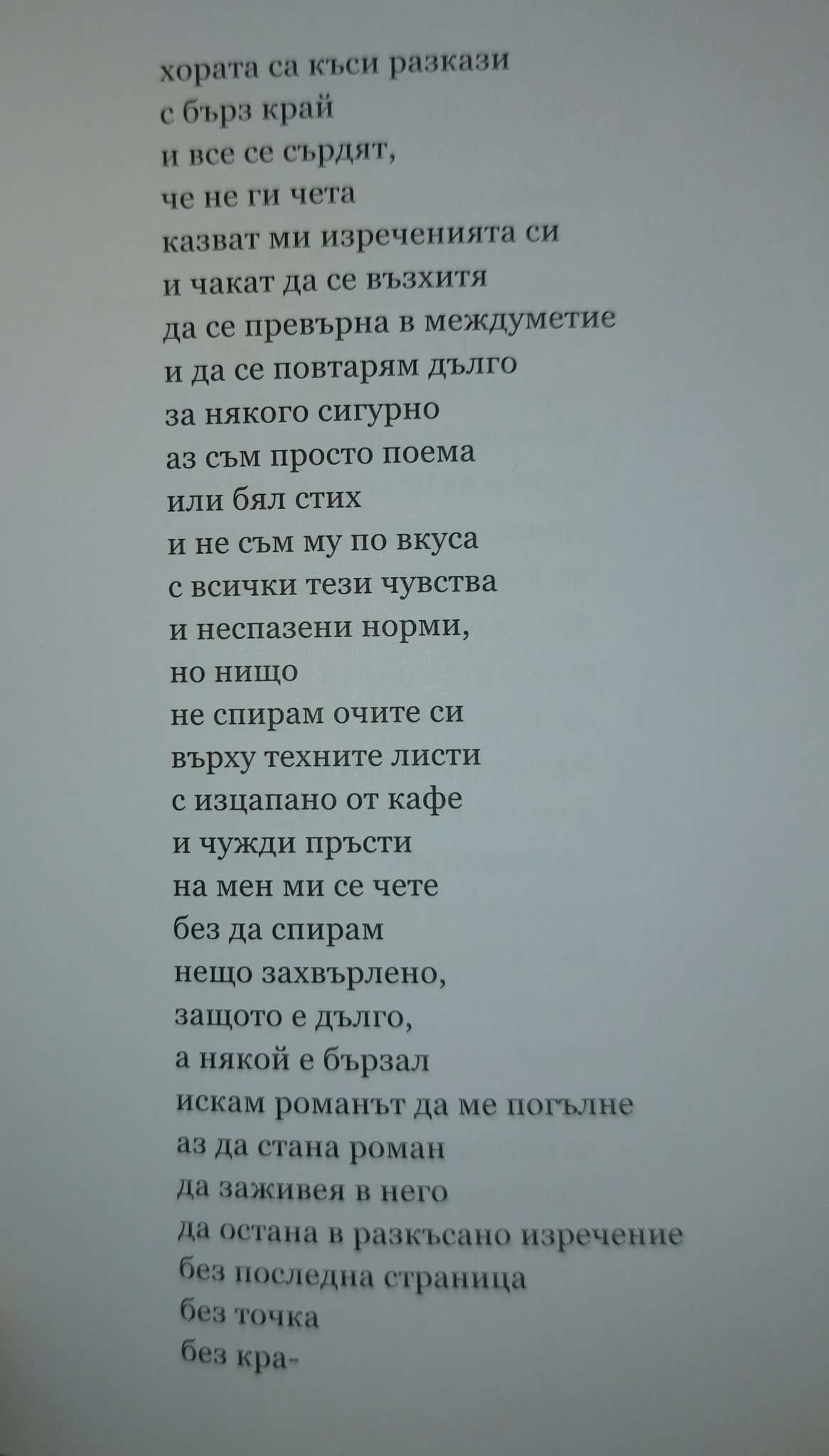 хората са къси разкази
с бърз край
и все се сърдят,
че не ги чета
казват ми изреченията си
и чакат да се възхитя
да се превърна в междуметие
и да се повтарям дълго
за някого сигурно
аз съм просто поема
или бял стих
и не съм му по вкуса
с всички тези чувства
и неспазени норми,
но нищо
не спирам очите си
върху техните листи
с изцапано от кафе
и чужди пръсти
на мен ми се чете
без да спирам
нещо захвърлено,
защото е дълго,
а някой е бързал
искам романът да ме погълне
аз да стана роман
да заживея в него
да остана в разкъсано изречение
без последна страница
без точка
без кра-